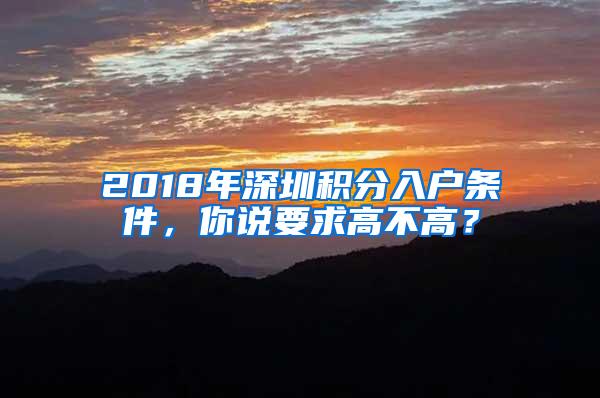 2018年深圳积分入户条件，你说要求高不高？